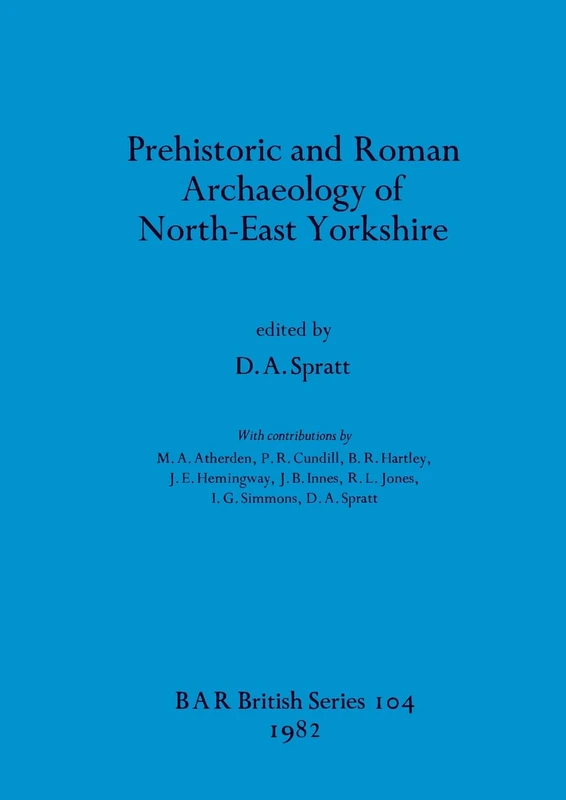 Prehistoric and Roman Archaeology of North-East Yorkshire

edited by

D. A. Spratt

With contributions by

M. A. Atherden, P. R. Cundill, B. R. Hartley, J. E. Hemingway, J. B. Innes, R. L. Jones, I. G. Simmons, D. A. Spratt

BAR British Series 104
1982